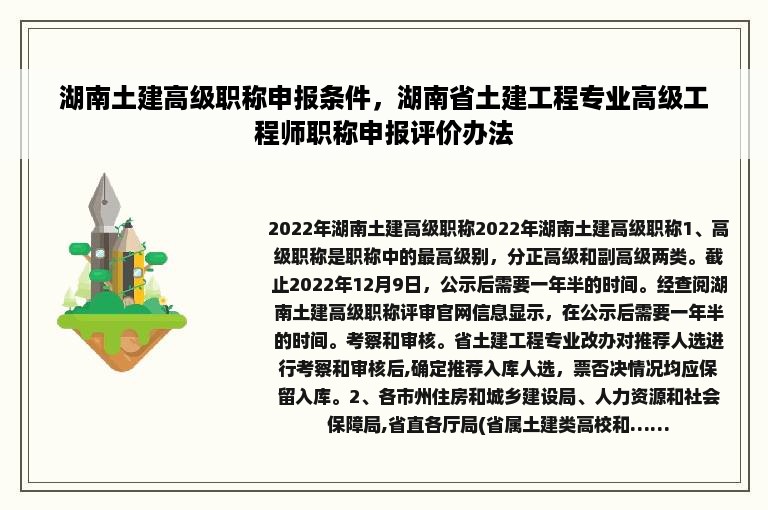 湖南土建高级职称申报条件，湖南省土建工程专业高级工程师职称申报评价办法

2022年湖南土建高级职称2022年湖南土建高级职称1、高级职称是职称中的最高级别，分正高级和副高级两类。截止2022年12月9日，公示后需要一年半的时间。经查阅湖南土建高级职称评审官网信息显示，在公示后需要一年半的时间。考察和审核。省土建工程专业改办对推荐人选进行考察和审核后,确定推荐入库人选，票否决情况均应保留入库。2、各市州住房和城乡建设局、人力资源和社会保障局,省直各厅局(省属土建类高校和......